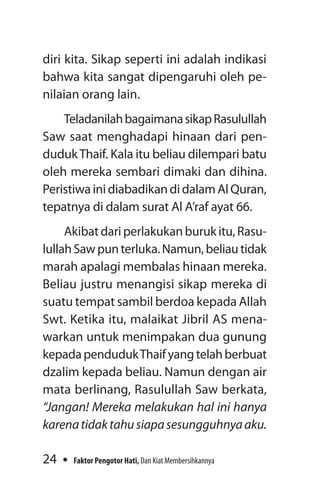 diri kita. Sikap seperti ini adalah indikasi bahwa kita sangat dipengaruhi oleh penilaian orang lain.

Teladanilah bagaimana sikap Rasulullah Saw saat menghadapi hinaan dari penduduk Thaif. Kala itu beliau dilempari batu oleh mereka sembari dimaki dan dihina. Peristiwa ini diabadikan di dalam Al Quran, tepatnya di dalam surat Al A'raf ayat 66.

Akibat dari perlakukan buruk itu, Rasulullah Saw pun terluka. Namun, beliau tidak marah apalagi membalas hinaan mereka. Beliau justru menangisi sikap mereka di suatu tempat sambil berdoa kepada Allah Swt. Ketika itu, malaikat Jibril AS menawarkan untuk menimpakan dua gunung kepada penduduk Thaif yang telah berbuat dzalim kepada beliau. Namun dengan air mata berlinang, Rasulullah Saw berkata, *"Jangan! Mereka melakukan hal ini hanya karena tidak tahu siapa sesungguhnya aku.*

24 • Faktor Pengotor Hati, Dan Kiat Membersihkannya